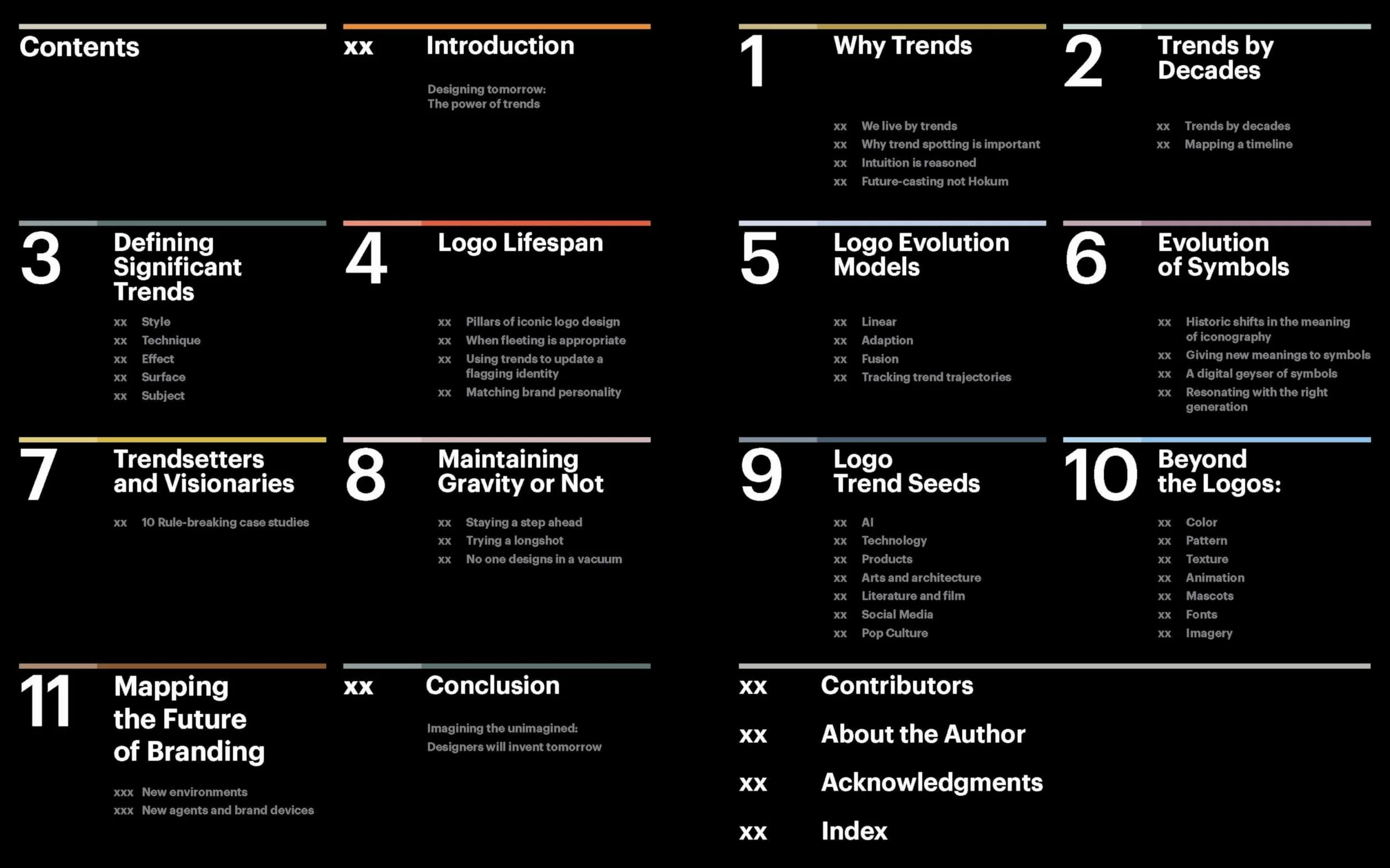 Contents

xx Introduction

Designing tomorrow: The power of trends

1 Why Trends

xx We live by trends
xx Why trend spotting is important
xx Intuition is reasoned
xx Future-casting not Hokum

2 Trends by Decades

xx Trends by decades
xx Mapping a timeline

3 Defining Significant Trends

xx Style
xx Technique
xx Effect
xx Surface
xx Subject

4 Logo Lifespan

xx Pillars of iconic logo design
xx When fleeting is appropriate
xx Using trends to update a flagging identity
xx Matching brand personality

5 Logo Evolution Models

xx Linear
xx Adaption
xx Fusion
xx Tracking trend trajectories

6 Evolution of Symbols

xx Historic shifts in the meaning of iconography
xx Giving new meanings to symbols
xx A digital geyser of symbols
xx Resonating with the right generation

7 Trendsetters and Visionaries

xx 10 Rule-breaking case studies

8 Maintaining Gravity or Not

xx Staying a step ahead
xx Trying a longshot
xx No one designs in a vacuum

9 Logo Trend Seeds

xx AI
xx Technology
xx Products
xx Arts and architecture
xx Literature and film
xx Social Media
xx Pop Culture

10 Beyond the Logos:

xx Color
xx Pattern
xx Texture
xx Animation
xx Mascots
xx Fonts
xx Imagery

11 Mapping the Future of Branding

xxx New environments
xxx New agents and brand devices

xx Conclusion

Imagining the unimagined: Designers will invent tomorrow

xx Contributors

xx About the Author

xx Acknowledgments

xx Index